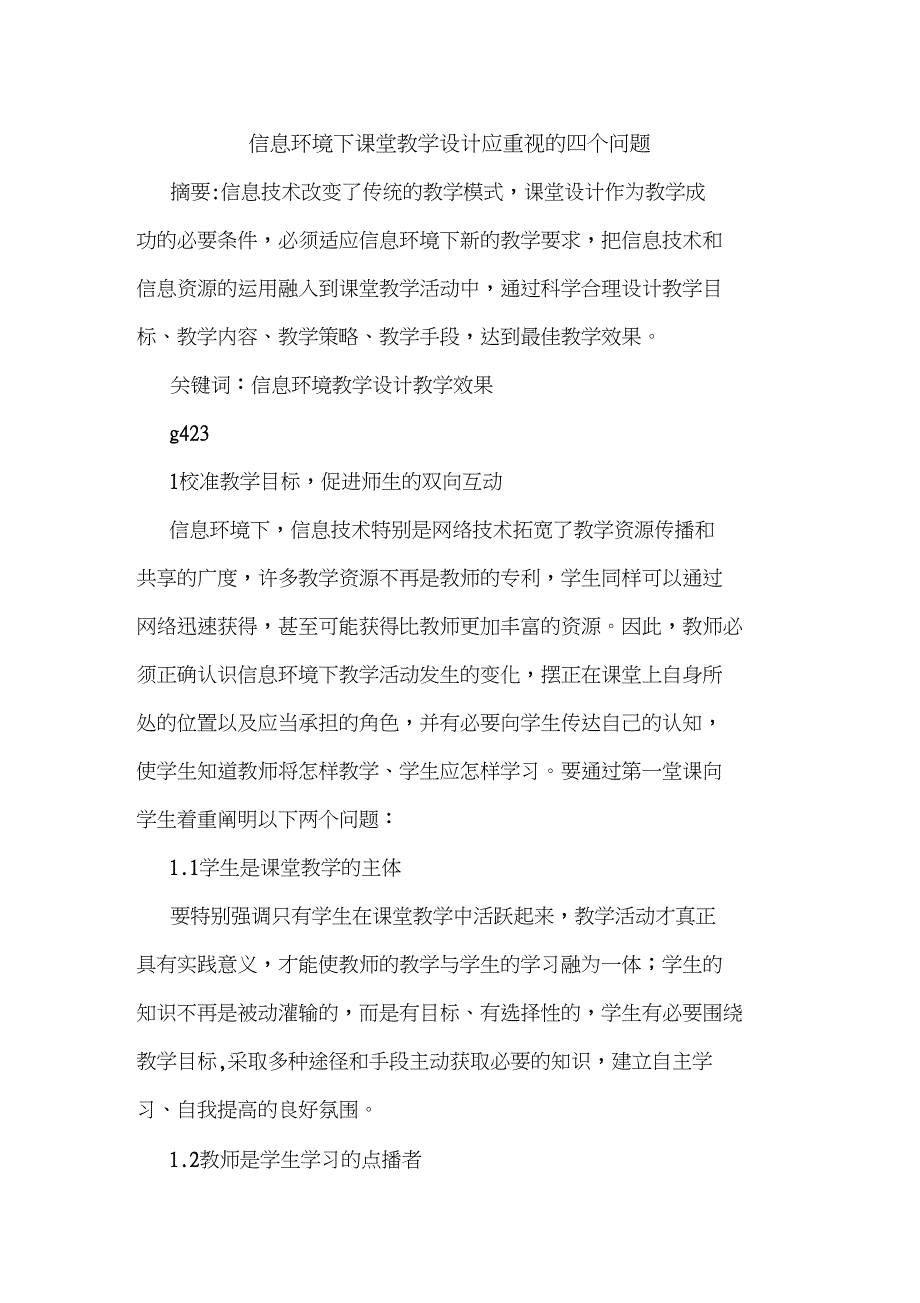 信息环境下课堂教学设计应重视的四个问题

摘要:信息技术改变了传统的教学模式，课堂设计作为教学成功的必要条件，必须适应信息环境下新的教学要求，把信息技术和信息资源的运用融入到课堂教学活动中，通过科学合理设计教学目标、教学内容、教学策略、教学手段，达到最佳教学效果。

关键词：信息环境教学设计教学效果

g423

1校准教学目标，促进师生的双向互动

信息环境下，信息技术特别是网络技术拓宽了教学资源传播和共享的广度，许多教学资源不再是教师的专利，学生同样可以通过网络迅速获得，甚至可能获得比教师更加丰富的资源。因此，教师必须正确认识信息环境下教学活动发生的变化，摆正在课堂上自身所处的位置以及应当承担的角色，并有必要向学生传达自己的认知，使学生知道教师将怎样教学、学生应怎样学习。要通过第一堂课向学生着重阐明以下两个问题：

1.1学生是课堂教学的主体

要特别强调只有学生在课堂教学中活跃起来，教学活动才真正具有实践意义，才能使教师的教学与学生的学习融为一体；学生的知识不再是被动灌输的，而是有目标、有选择性的，学生有必要围绕教学目标,采取多种途径和手段主动获取必要的知识，建立自主学习、自我提高的良好氛围。

1.2教师是学生学习的点播者